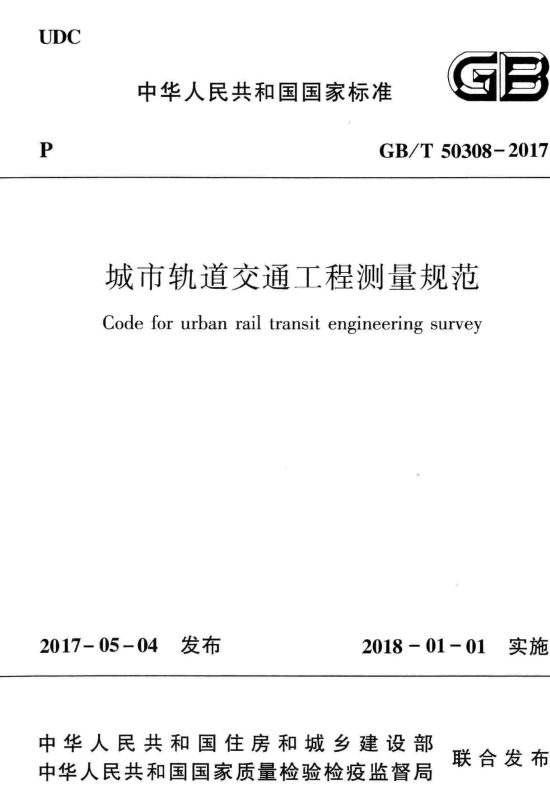 UDC

中华人民共和国国家标准

GB

P

GB/T 50308-2017

城市轨道交通工程测量规范

Code for urban rail transit engineering survey

2017-05-04 发布

2018-01-01 实施

中华人民共和国住房和城乡建设部
中华人民共和国国家质量检验检疫监督局
联合发布